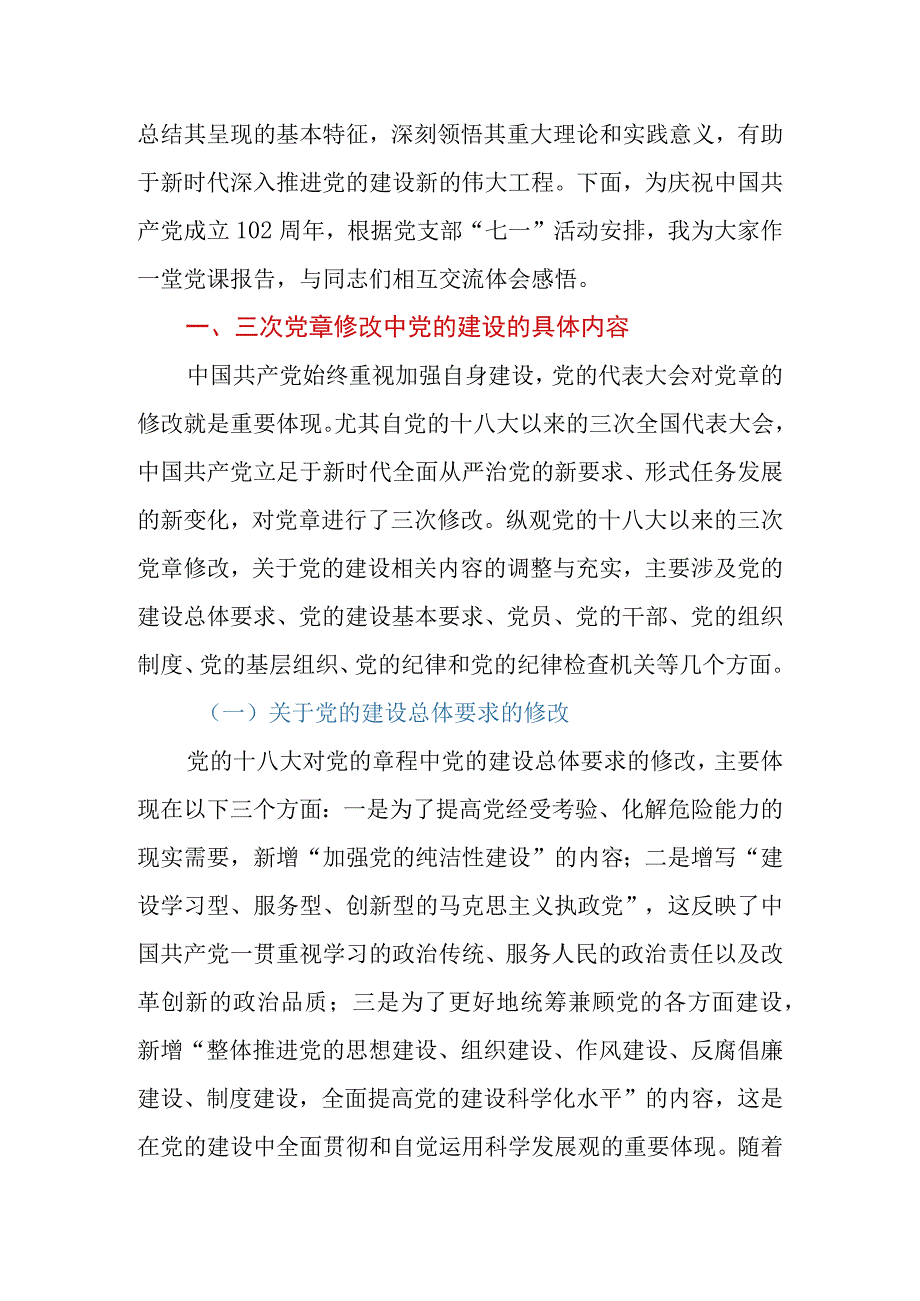 总结其呈现的基本特征，深刻领悟其重大理论和实践意义，有助于新时代深入推进党的建设新的伟大工程。下面，为庆祝中国共产党成立102周年，根据党支部“七一”活动安排，我为大家作一堂党课报告，与同志们相互交流体会感悟。

一、三次党章修改中党的建设的具体内容

中国共产党始终重视加强自身建设，党的代表大会对党章的修改就是重要体现。尤其自党的十八大以来的三次全国代表大会，中国共产党立足于新时代全面从严治党的新要求、形式任务发展的新变化，对党章进行了三次修改。纵观党的十八大以来的三次党章修改，关于党的建设相关内容的调整与充实，主要涉及党的建设总体要求、党的建设基本要求、党员、党的干部、党的组织制度、党的基层组织、党的纪律和党的纪律检查机关等几个方面。

（一）关于党的建设总体要求的修改

党的十八大对党的章程中党的建设总体要求的修改，主要体现在以下三个方面：一是为了提高党经受考验、化解危险能力的现实需要，新增“加强党的纯洁性建设”的内容；二是增写“建设学习型、服务型、创新型的马克思主义执政党”，这反映了中国共产党一贯重视学习的政治传统、服务人民的政治责任以及改革创新的政治品质；三是为了更好地统筹兼顾党的各方面建设，新增“整体推进党的思想建设、组织建设、作风建设、反腐倡廉建设、制度建设，全面提高党的建设科学化水平”的内容，这是在党的建设中全面贯彻和自觉运用科学发展观的重要体现。随着